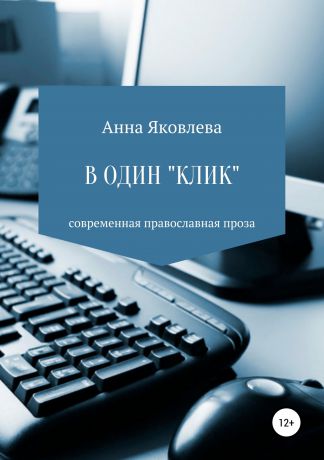 Анна Яковлева

В ОДИН "КЛИК"

современная православная проза

12+